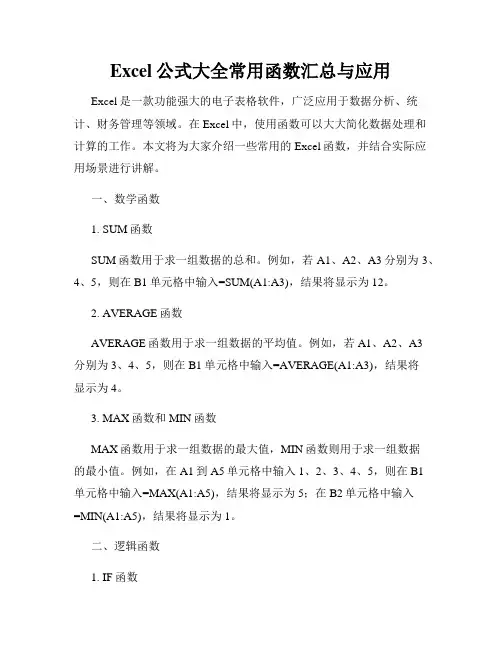 Excel 公式大全常用函数汇总与应用

Excel 是一款功能强大的电子表格软件，广泛应用于数据分析、统计、财务管理等领域。在 Excel 中，使用函数可以大大简化数据处理和计算的工作。本文将为大家介绍一些常用的 Excel 函数，并结合实际应用场景进行讲解。

一、数学函数

1. SUM 函数

SUM 函数用于求一组数据的总和。例如，若 A1、A2、A3 分别为 3、4、5，则在 B1 单元格中输入=SUM(A1:A3)，结果将显示为 12。

2. AVERAGE 函数

AVERAGE 函数用于求一组数据的平均值。例如，若 A1、A2、A3 分别为 3、4、5，则在 B1 单元格中输入=AVERAGE(A1:A3)，结果将显示为 4。

3. MAX 函数和 MIN 函数

MAX 函数用于求一组数据的最大值，MIN 函数则用于求一组数据的最小值。例如，在 A1 到 A5 单元格中输入 1、2、3、4、5，则在 B1 单元格中输入=MAX(A1:A5)，结果将显示为 5；在 B2 单元格中输入=MIN(A1:A5)，结果将显示为 1。

二、逻辑函数

1. IF 函数